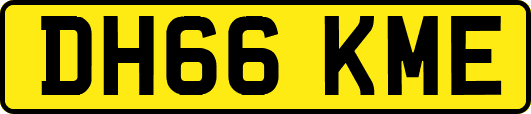 DH66 KME